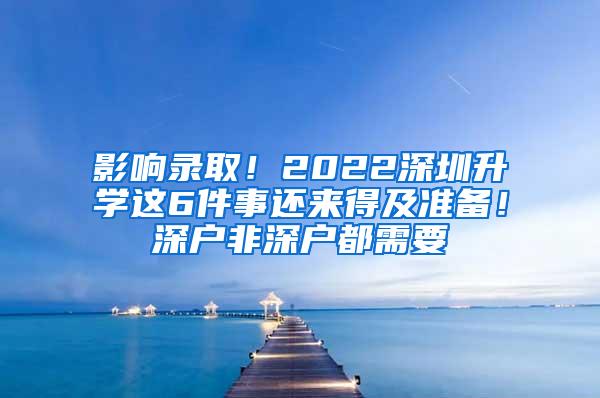 影响录取！2022深圳升学这6件事还来得及准备！深户非深户都需要